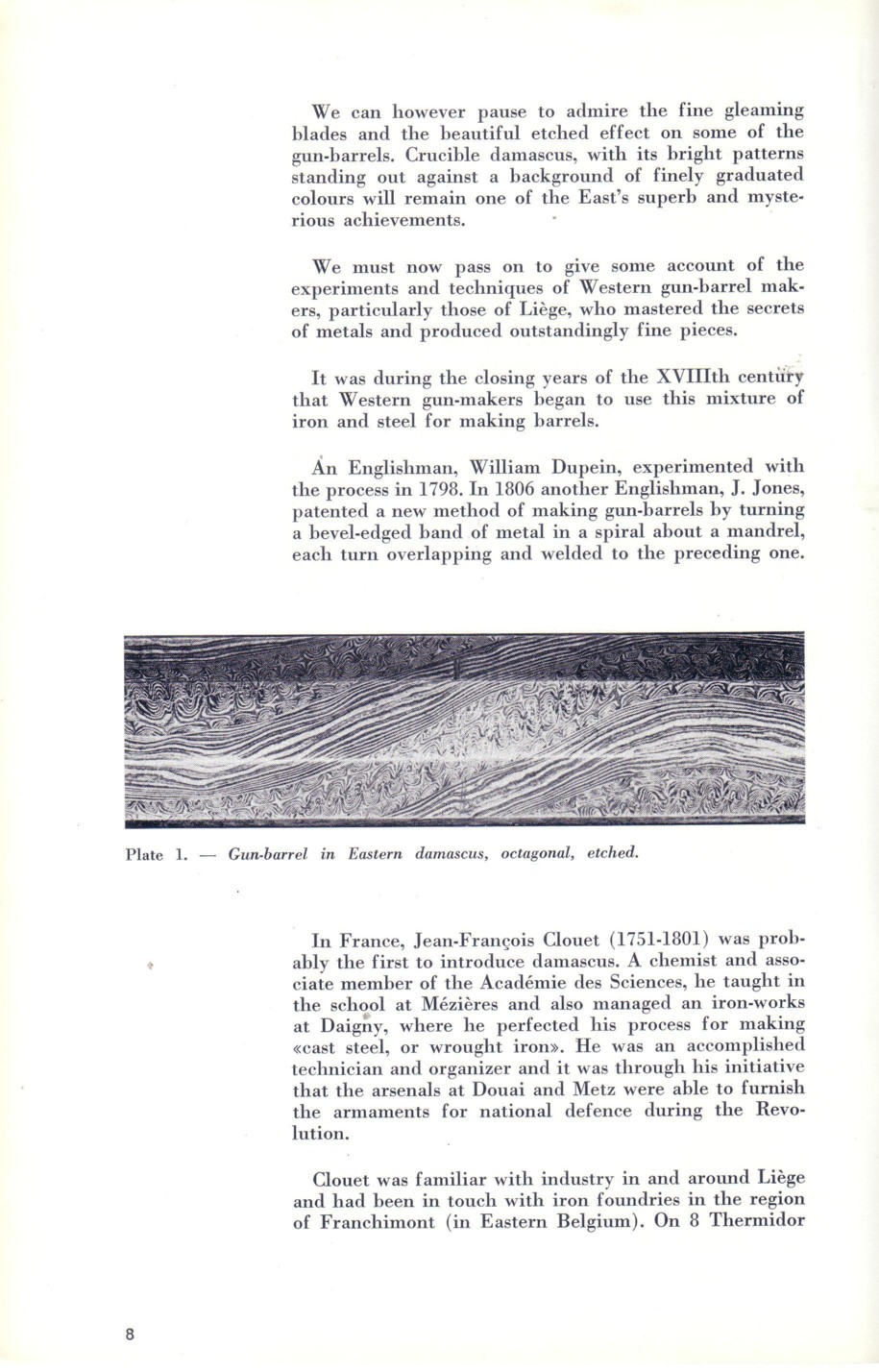 We can however pause to admire the fine gleaming blades and the beautiful etched effect on some of the gun-barrels. Crucible damascus, with its bright patterns standing out against a background of finely graduated colours will remain one of the East's superb and mysterious achievements.

We must now pass on to give some account of the experiments and techniques of Western gun-barrel makers, particularly those of Liège, who mastered the secrets of metals and produced outstandingly fine pieces.

It was during the closing years of the XVIIIth century that Western gun-makers began to use this mixture of iron and steel for making barrels.

An Englishman, William Dupein, experimented with the process in 1798. In 1806 another Englishman, J. Jones, patented a new method of making gun-barrels by turning a bevel-edged band of metal in a spiral about a mandrel, each turn overlapping and welded to the preceding one.

Plate 1. — Gun-barrel in Eastern damascus, octagonal, etched.

In France, Jean-François Clouet (1751-1801) was probably the first to introduce damascus. A chemist and associate member of the Académie des Sciences, he taught in the school at Mézières and also managed an iron-works at Daigny, where he perfected his process for making «cast steel, or wrought iron». He was an accomplished technician and organizer and it was through his initiative that the arsenals at Douai and Metz were able to furnish the armaments for national defence during the Revolution.

Clouet was familiar with industry in and around Liège and had been in touch with iron foundries in the region of Franchimont (in Eastern Belgium). On 8 Thermidor

8